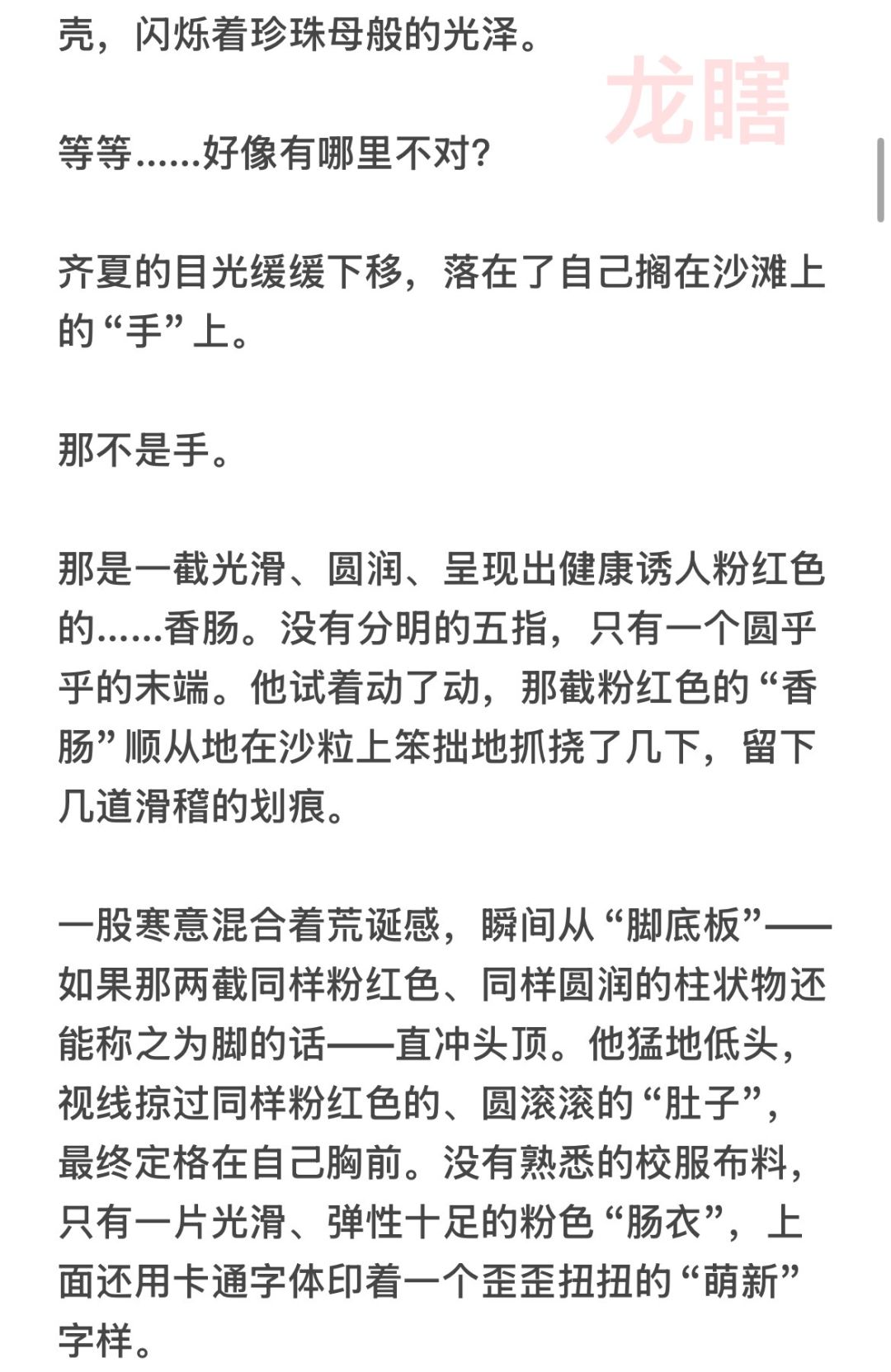 壳，闪烁着珍珠母般的光泽。

龙瞎

等等……好像有哪里不对？

齐夏的目光缓缓下移，落在了自己搁在沙滩上的“手”上。

那不是手。

那是一截光滑、圆润、呈现出健康诱人粉红色的……香肠。没有分明的五指，只有一个圆乎乎的末端。他试着动了动，那截粉红色的“香肠”顺从地在沙粒上笨拙地抓挠了几下，留下几道滑稽的划痕。

一股寒意混合着荒诞感，瞬间从“脚底板”——如果那两截同样粉红色、同样圆润的柱状物还能称之为脚的话——直冲头顶。他猛地低头，视线掠过同样粉红色的、圆滚滚的“肚子”，最终定格在自己胸前。没有熟悉的校服布料，只有一片光滑、弹性十足的粉色“肠衣”，上面还用卡通字体印着一个歪歪扭扭的“萌新”字样。